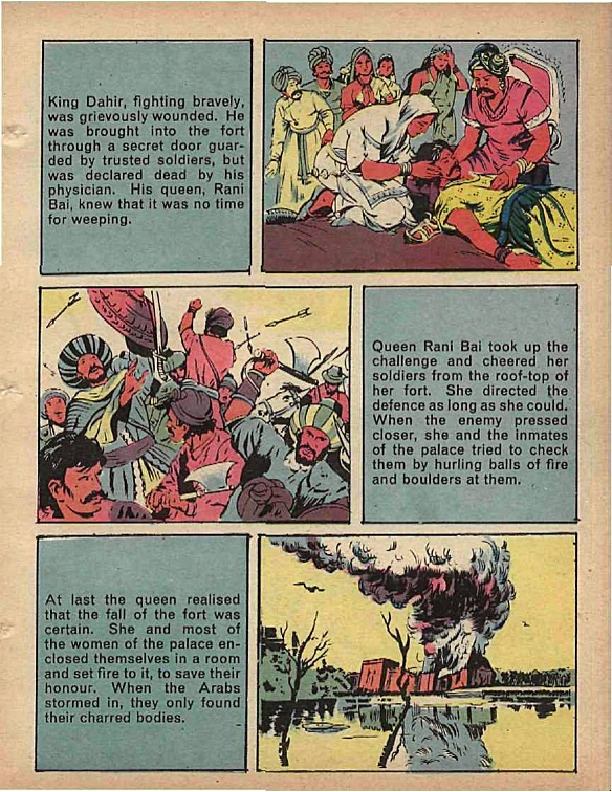 King Dahir, fighting bravely, was grievously wounded. He was brought into the fort through a secret door guarded by trusted soldiers, but was declared dead by his physician. His queen, Rani Bai, knew that it was no time for weeping.

Queen Rani Bai took up the challenge and cheered her soldiers from the roof-top of her fort. She directed the defence as long as she could. When the enemy pressed closer, she and the inmates of the palace tried to check them by hurling balls of fire and boulders at them.

At last the queen realised that the fall of the fort was certain. She and most of the women of the palace enclosed themselves in a room and set fire to it, to save their honour. When the Arabs stormed in, they only found their charred bodies.